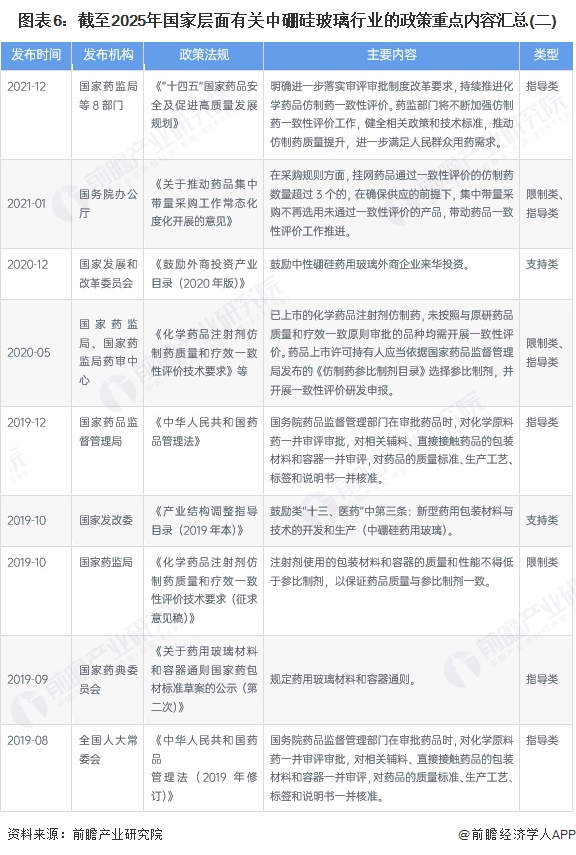 图表6：截至2025年国家层面有关中硼硅玻璃行业的政策重点内容汇总(二)

| 发布时间 | 发布机构 | 政策法规 | 主要内容 | 类型 |
|---|---|---|---|---|
| 2021-12 | 国家药监局等8部门 | 《"十四五"国家药品安全及促进高质量发展规划》 | 明确进一步落实审评审批制度改革要求，持续推进化学药品仿制药一致性评价。药监部门将不断加强仿制药一致性评价工作，健全相关政策和技术标准，推动仿制药质量提升，进一步满足人民群众用药需求。 | 指导类 |
| 2021-01 | 国务院办公厅 | 《关于推动药品集中带量采购工作常态化制度化开展的意见》 | 在采购规则方面，挂网药品通过一致性评价的仿制药数量超过3个的，在确保供应的前提下，集中带量采购不再选用未通过一致性评价的产品，带动药品一致性评价工作推进。 | 限制类、指导类 |
| 2020-12 | 国家发展和改革委员会 | 《鼓励外商投资产业目录（2020年版）》 | 鼓励中性硼硅药用玻璃外商企业来华投资。 | 支持类 |
| 2020-05 | 国家药监局、国家药监局药审中心 | 《化学药品注射剂仿制药质量和疗效一致性评价技术要求》等 | 已上市的化学药品注射剂仿制药，未按照与原研药品质量和疗效一致原则审批的品种均需开展一致性评价。药品上市许可持有人应当依据国家药品监督管理局发布的《仿制药参比制剂目录》选择参比制剂，并开展一致性评价研发申报。 | 限制类、指导类 |
| 2019-12 | 国家药品监督管理局 | 《中华人民共和国药品管理法》 | 国务院药品监督管理部门在审批药品时，对化学原料药一并审评审批，对相关辅料、直接接触药品的包装材料和容器一并审评，对药品的质量标准、生产工艺、标签和说明书一并核准。 | 指导类 |
| 2019-10 | 国家发改委 | 《产业结构调整指导目录（2019年本）》 | 鼓励类"十三、医药"中第三条：新型药用包装材料与技术的开发和生产（中硼硅药用玻璃）。 | 支持类 |
| 2019-10 | 国家药监局 | 《化学药品注射剂仿制药质量和疗效一致性评价技术要求（征求意见稿）》 | 注射剂使用的包装材料和容器的质量和性能不得低于参比制剂，以保证药品质量与参比制剂一致。 | 限制类 |
| 2019-09 | 国家药典委员会 | 《关于药用玻璃材料和容器通则国家药包材标准草案的公示（第二次）》 | 规定药用玻璃材料和容器通则。 | 指导类 |
| 2019-08 | 全国人大常委会 | 《中华人民共和国药品管理法（2019年修订）》 | 国务院药品监督管理部门在审批药品时，对化学原料药一并审评审批，对相关辅料、直接接触药品的包装材料和容器一并审评，对药品的质量标准、生产工艺、标签和说明书一并核准。 | 指导类 |

资料来源：前瞻产业研究院

@前瞻经济学人APP